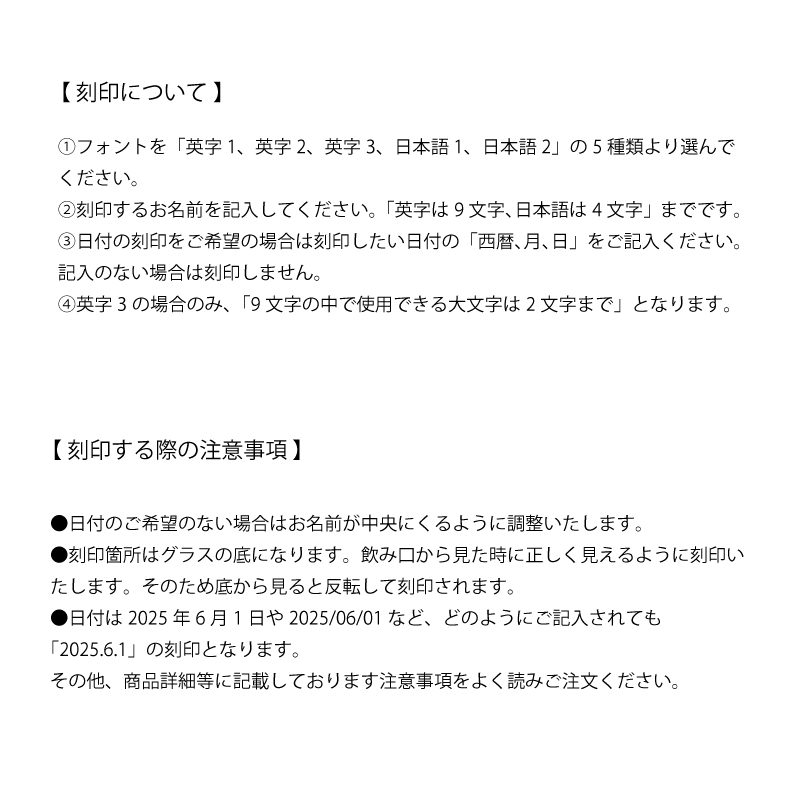 【 刻印について 】

①フォントを「英字 1、英字 2、英字 3、日本語 1、日本語 2」の 5 種類より選んでください。
②刻印するお名前を記入してください。「英字は 9 文字、日本語は 4 文字」までです。
③日付の刻印をご希望の場合は刻印したい日付の「西暦、月、日」をご記入ください。記入のない場合は刻印しません。
④英字 3 の場合のみ、「9 文字の中で使用できる大文字は 2 文字まで」となります。

【 刻印する際の注意事項 】

●日付のご希望のない場合はお名前が中央にくるように調整いたします。
●刻印箇所はグラスの底になります。飲み口から見た時に正しく見えるように刻印いたします。そのため底から見ると反転して刻印されます。
●日付は 2025 年 6 月 1 日や 2025/06/01 など、どのようにご記入されても「2025.6.1」の刻印となります。
その他、商品詳細等に記載しております注意事項をよく読みご注文ください。